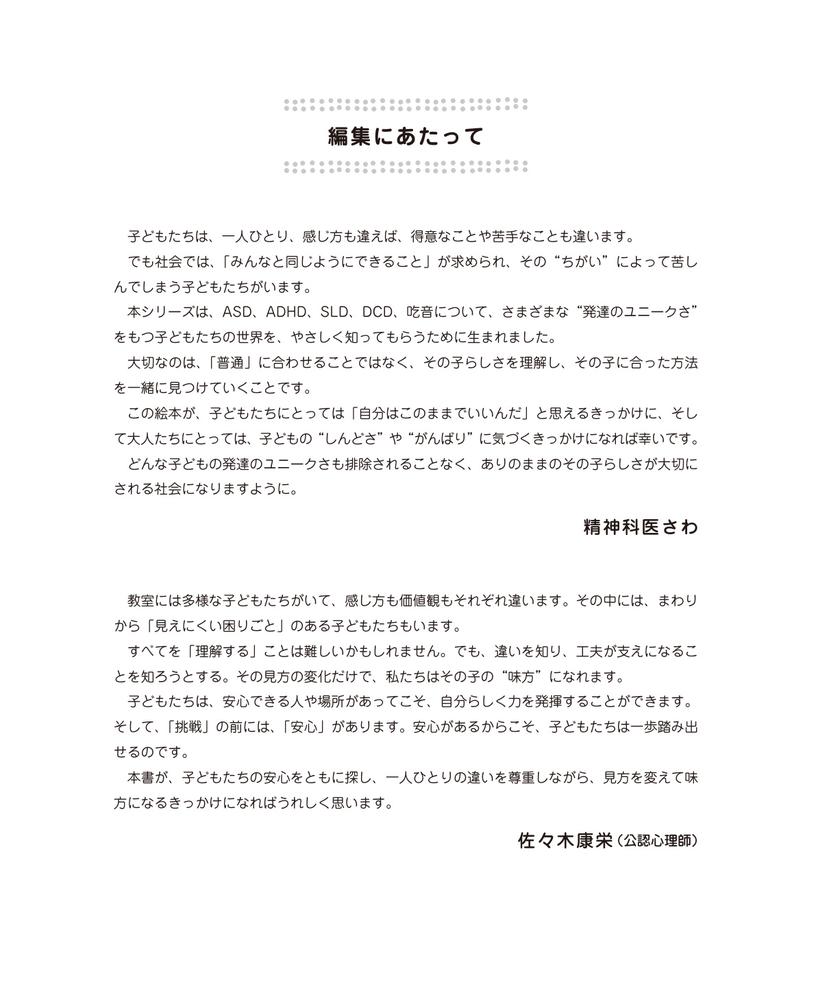 編集にあたって

子どもたちは、一人ひとり、感じ方も違えば、得意なことや苦手なことも違います。

でも社会では、「みんなと同じようにできること」が求められ、その“ちがい”によって苦しんでしまう子どもたちがいます。

本シリーズは、ASD、ADHD、SLD、DCD、吃音について、さまざまな“発達のユニークさ”をもつ子どもたちの世界を、やさしく知ってもらうために生まれました。

大切なのは、「普通」に合わせることではなく、その子らしさを理解し、その子に合った方法を一緒に見つけていくことです。

この絵本が、子どもたちにとっては「自分はこのままでいいんだ」と思えるきっかけに、そして大人たちにとっては、子どもの“しんどさ”や“がんばり”に気づくきっかけになれば幸いです。

どんな子どもの発達のユニークさも排除されることなく、ありのままのその子らしさが大切にされる社会になりますように。

精神科医さわ

教室には多様な子どもたちがいて、感じ方も価値観もそれぞれ違います。その中には、まわりから「見えにくい困りごと」のある子どもたちもいます。

すべてを「理解する」ことは難しいかもしれません。でも、違いを知り、工夫が支えになることを知ろうとする。その見方の変化だけで、私たちはその子の“味方”になれます。

子どもたちは、安心できる人や場所があってこそ、自分らしく力を発揮することができます。そして、「挑戦」の前には、「安心」があります。安心があるからこそ、子どもたちは一歩踏み出せるのです。

本書が、子どもたちの安心をともに探し、一人ひとりの違いを尊重しながら、見方を変えて味方になるきっかけになればうれしく思います。

佐々木康栄(公認心理師)